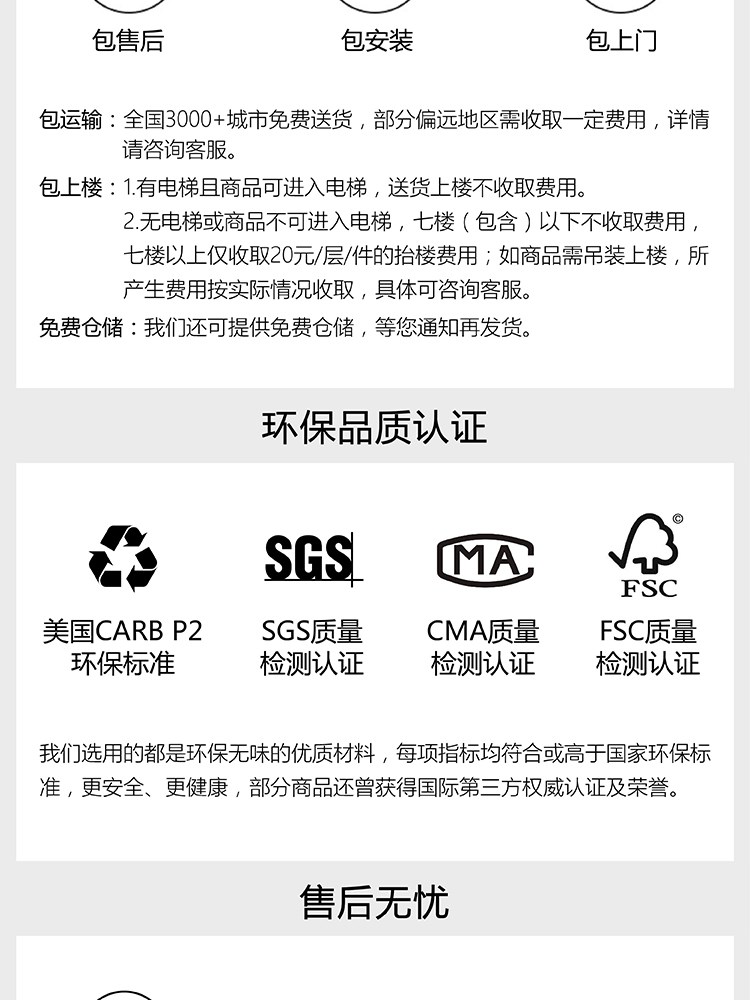 包售后　　包安装　　包上门

包运输：全国3000+城市免费送货，部分偏远地区需收取一定费用，详情请咨询客服。

包上楼：1.有电梯且商品可进入电梯，送货上楼不收取费用。
2.无电梯或商品不可进入电梯，七楼（包含）以下不收取费用，七楼以上仅收取20元/层/件的抬楼费用；如商品需吊装上楼，所产生费用按实际情况收取，具体可咨询客服。

免费仓储：我们还可提供免费仓储，等您通知再发货。

环保品质认证

SGS

MA

FSC

美国CARB P2 环保标准　　SGS质量 检测认证　　CMA质量 检测认证　　FSC质量 检测认证

我们选用的都是环保无味的优质材料，每项指标均符合或高于国家环保标准，更安全、更健康，部分商品还曾获得国际第三方权威认证及荣誉。

售后无忧